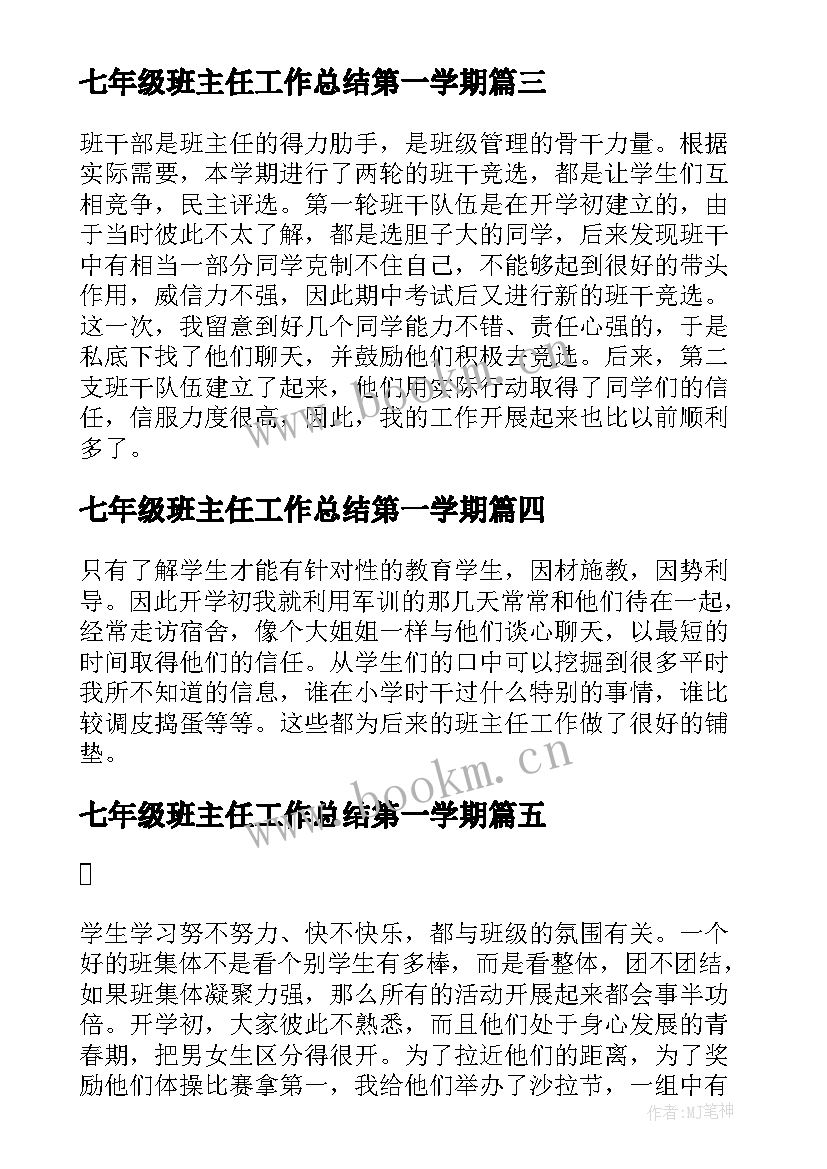 七年级班主任工作总结第一学期篇三

班干部是班主任的得力助手，是班级管理的骨干力量。根据实际需要，本学期进行了两轮的班干竞选，都是让学生们互相竞争，民主评选。第一轮班干队伍是在开学初建立的，由于当时彼此不太了解，都是选胆子大的同学，后来发现班干中有相当一部分同学克制不住自己，不能够起到很好的带头作用，威信力不强，因此期中考试后又进行新的班干竞选。这一次，我留意到好几个同学能力不错、责任心强的，于是私底下找了他们聊天，并鼓励他们积极去竞选。后来，第二支班干队伍建立了起来，他们用实际行动取得了同学们的信任，信服力度很高，因此，我的工作开展起来也比以前顺利多了。

七年级班主任工作总结第一学期篇四

只有了解学生才能有针对性的教育学生，因材施教，因势利导。因此开学初我就利用军训的那几天常常和他们待在一起，经常走访宿舍，像个大姐姐一样与他们谈心聊天，以最短的时间取得他们的信任。从学生们的口中可以挖掘到很多平时我所不知道的信息，谁在小学时干过什么特别的事情，谁比较调皮捣蛋等等。这些都为后来的班主任工作做了很好的铺垫。

www.bookm.cn

七年级班主任工作总结第一学期篇五

学生学习努不努力、快不快乐，都与班级的氛围有关。一个好的班集体不是看个别学生有多棒，而是看整体，团不团结，如果班集体凝聚力强，那么所有的活动开展起来都会事半功倍。开学初，大家彼此不熟悉，而且他们处于身心发展的青春期，把男女生区分得很开。为了拉近他们的距离，为了奖励他们体操比赛拿第一，我给他们举办了沙拉节，一组中有

作者:MJ笔神